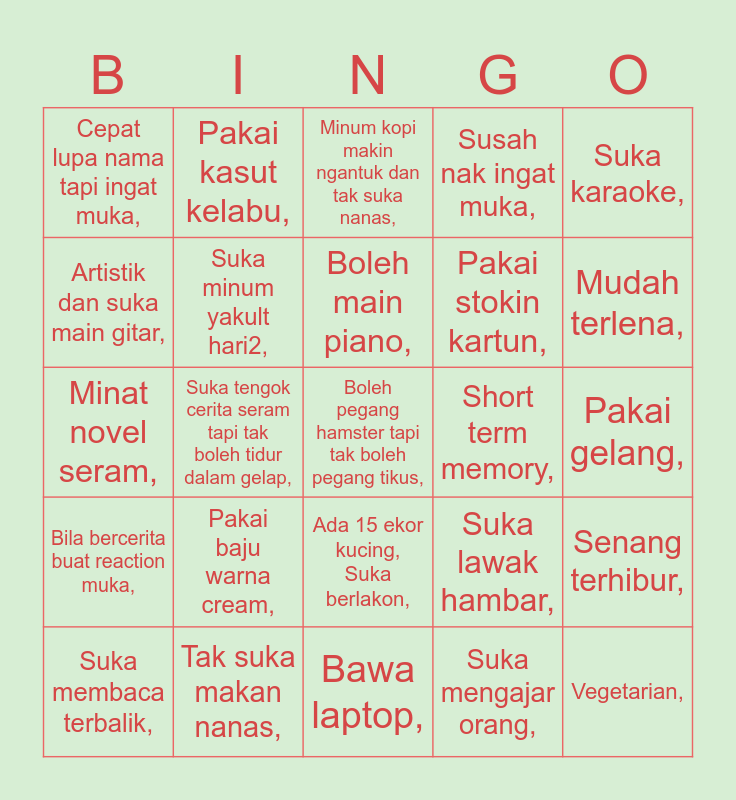 | B | I | N | G | O |
|---|---|---|---|---|
| Cepat lupa nama tapi ingat muka, | Pakai kasut kelabu, | Minum kopi makin ngantuk dan tak suka nanas, | Susah nak ingat muka, | Suka karaoke, |
| Artistik dan suka main gitar, | Suka minum yakult hari2, | Boleh main piano, | Pakai stokin kartun, | Mudah terlena, |
| Minat novel seram, | Suka tengok cerita seram tapi tak boleh tidur dalam gelap, | Boleh pegang hamster tapi tak boleh pegang tikus, | Short term memory, | Pakai gelang, |
| Bila bercerita buat reaction muka, | Pakai baju warna cream, | Ada 15 ekor kucing, Suka berlakon, | Suka lawak hambar, | Senang terhibur, |
| Suka membaca terbalik, | Tak suka makan nanas, | Bawa laptop, | Suka mengajar orang, | Vegetarian, |